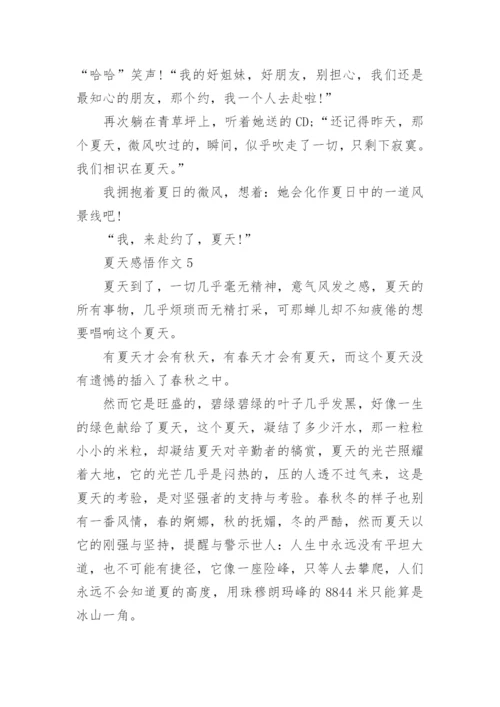 “哈哈”笑声！“我的好姐妹，好朋友，别担心，我们还是最知心的朋友，那个约，我一个人去赴啦！”

再次躺在青草坪上，听着她送的 CD：“还记得昨天，那个夏天，微风吹过的，瞬间，似乎吹走了一切，只剩下寂寞。我们相识在夏天。”

我拥抱着夏日的微风，想着：她会化作夏日中的一道风景线吧！

“我，来赴约了，夏天！”

夏天感悟作文 5

夏天到了，一切几乎毫无精神，意气风发之感，夏天的所有事物，几乎烦琐而无精打采，可那蝉儿却不知疲倦的想要唱响这个夏天。

有夏天才会有秋天，有春天才会有夏天，而这个夏天没有遗憾的插入了春秋之中。

然而它是旺盛的，碧绿碧绿的叶子几乎发黑，好像一生的绿色献给了夏天，这个夏天，凝结了多少汗水，那一粒粒小小的米粒，却凝结夏天对辛勤者的犒赏，夏天的光芒照耀着大地，它的光芒几乎是闷热的，压的人透不过气来，这是夏天的考验，是对坚强者的支持与考验。春秋冬的样子也别有一番风情，春的婀娜，秋的抚媚，冬的严酷，然而夏天以它的刚强与坚持，提醒与警示世人：人生中永远没有平坦大道，也不可能有捷径，它像一座险峰，只等人去攀爬，人们永远不会知道夏的高度，用珠穆朗玛峰的 8844 米只能算是冰山一角。